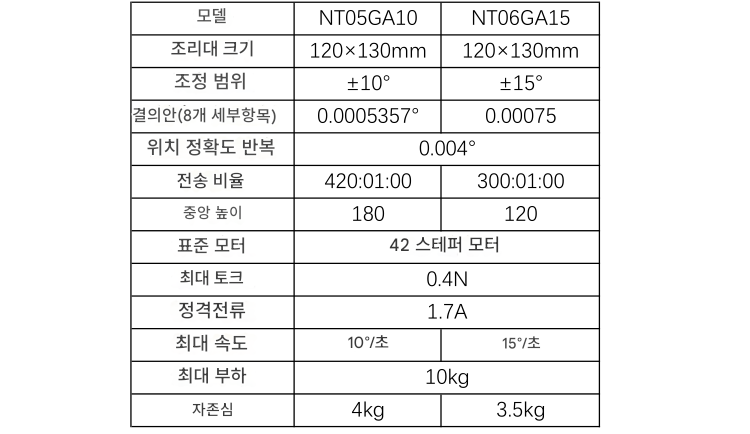 | 모델 | NT05GA10 | NT06GA15 |
|---|---|---|
| 조리대 크기 | 120×130mm | 120×130mm |
| 조정 범위 | ±10° | ±15° |
| 결의안(8개 세부항목) | 0.0005357° | 0.00075 |
| 위치 정확도 반복 | 0.004° | |
| 전송 비율 | 420:01:00 | 300:01:00 |
| 중앙 높이 | 180 | 120 |
| 표준 모터 | 42 스테퍼 모터 | |
| 최대 토크 | 0.4N | |
| 정격전류 | 1.7A | |
| 최대 속도 | 10°/초 | 15°/초 |
| 최대 부하 | 10kg | |
| 자존심 | 4kg | 3.5kg |